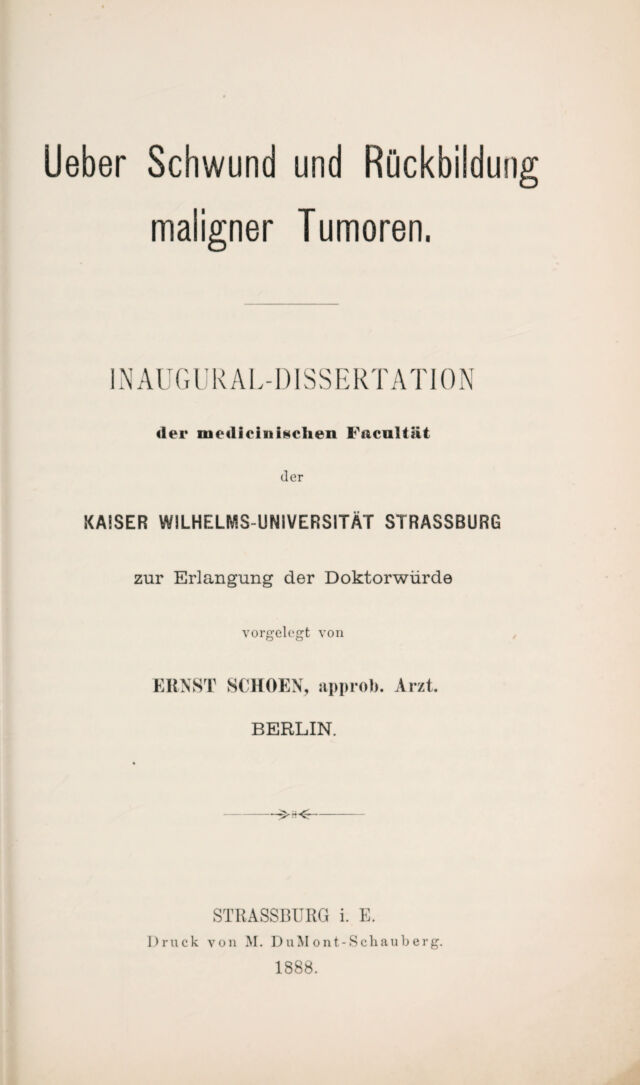 Ueber Schwund und Rückbildung maligner Tumoren.

INAUGURAL-DISSERTATION

der medicinischen Facultät

der

KAISER WILHELMS-UNIVERSITÄT STRASSBURG

zur Erlangung der Doktorwürde

vorgelegt von

ERNST SCHOEN, approb. Arzt.

BERLIN.

STRASSBURG i. E.

Druck von M. DuMont-Schauberg.

1888.